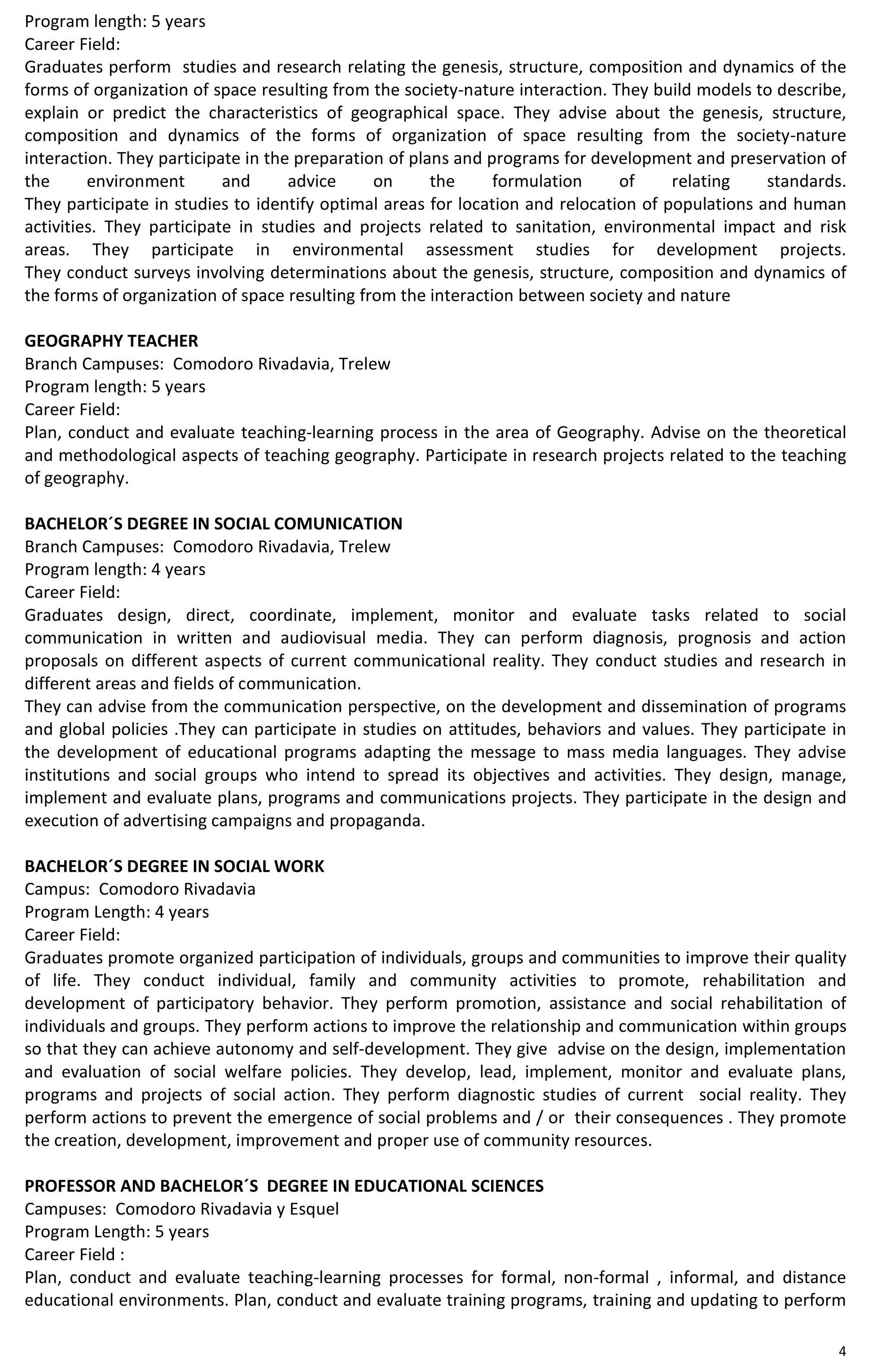 Program length: 5 years
Career Field:
Graduates perform studies and research relating the genesis, structure, composition and dynamics of the forms of organization of space resulting from the society-nature interaction. They build models to describe, explain or predict the characteristics of geographical space. They advise about the genesis, structure, composition and dynamics of the forms of organization of space resulting from the society-nature interaction. They participate in the preparation of plans and programs for development and preservation of the environment and advice on the formulation of relating standards.
They participate in studies to identify optimal areas for location and relocation of populations and human activities. They participate in studies and projects related to sanitation, environmental impact and risk areas. They participate in environmental assessment studies for development projects.
They conduct surveys involving determinations about the genesis, structure, composition and dynamics of the forms of organization of space resulting from the interaction between society and nature

GEOGRAPHY TEACHER
Branch Campuses: Comodoro Rivadavia, Trelew
Program length: 5 years
Career Field:
Plan, conduct and evaluate teaching-learning process in the area of Geography. Advise on the theoretical and methodological aspects of teaching geography. Participate in research projects related to the teaching of geography.

BACHELOR´S DEGREE IN SOCIAL COMUNICATION
Branch Campuses: Comodoro Rivadavia, Trelew
Program length: 4 years
Career Field:
Graduates design, direct, coordinate, implement, monitor and evaluate tasks related to social communication in written and audiovisual media. They can perform diagnosis, prognosis and action proposals on different aspects of current communicational reality. They conduct studies and research in different areas and fields of communication.
They can advise from the communication perspective, on the development and dissemination of programs and global policies .They can participate in studies on attitudes, behaviors and values. They participate in the development of educational programs adapting the message to mass media languages. They advise institutions and social groups who intend to spread its objectives and activities. They design, manage, implement and evaluate plans, programs and communications projects. They participate in the design and execution of advertising campaigns and propaganda.

BACHELOR´S DEGREE IN SOCIAL WORK
Campus: Comodoro Rivadavia
Program Length: 4 years
Career Field:
Graduates promote organized participation of individuals, groups and communities to improve their quality of life. They conduct individual, family and community activities to promote, rehabilitation and development of participatory behavior. They perform promotion, assistance and social rehabilitation of individuals and groups. They perform actions to improve the relationship and communication within groups so that they can achieve autonomy and self-development. They give advise on the design, implementation and evaluation of social welfare policies. They develop, lead, implement, monitor and evaluate plans, programs and projects of social action. They perform diagnostic studies of current social reality. They perform actions to prevent the emergence of social problems and / or their consequences . They promote the creation, development, improvement and proper use of community resources.

PROFESSOR AND BACHELOR´S DEGREE IN EDUCATIONAL SCIENCES
Campuses: Comodoro Rivadavia y Esquel
Program Length: 5 years
Career Field :
Plan, conduct and evaluate teaching-learning processes for formal, non-formal , informal, and distance educational environments. Plan, conduct and evaluate training programs, training and updating to perform

4